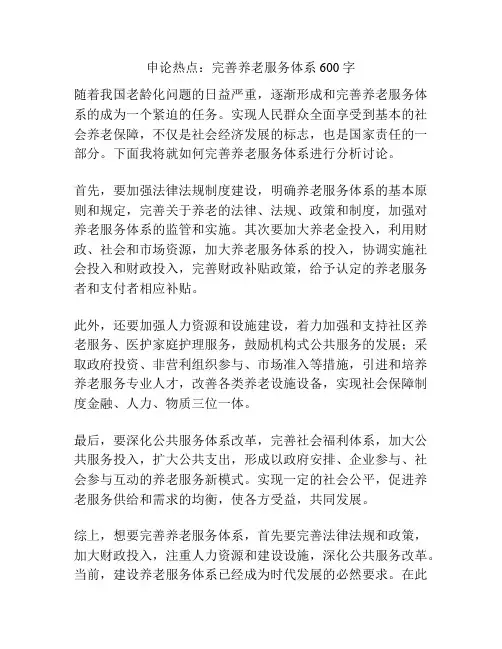 申论热点：完善养老服务体系 600 字

随着我国老龄化问题的日益严重，逐渐形成和完善养老服务体系的成为一个紧迫的任务。实现人民群众全面享受到基本的社会养老保障，不仅是社会经济发展的标志，也是国家责任的一部分。下面我将就如何完善养老服务体系进行分析讨论。

首先，要加强法律法规制度建设，明确养老服务体系的基本原则和规定，完善关于养老的法律、法规、政策和制度，加强对养老服务体系的监管和实施。其次要加大养老金投入，利用财政、社会和市场资源，加大养老服务体系的投入，协调实施社会投入和财政投入，完善财政补贴政策，给予认定的养老服务者和支付者相应补贴。

此外，还要加强人力资源和设施建设，着力加强和支持社区养老服务、医护家庭护理服务，鼓励机构式公共服务的发展；采取政府投资、非营利组织参与、市场准入等措施，引进和培养养老服务专业人才，改善各类养老设施设备，实现社会保障制度金融、人力、物质三位一体。

最后，要深化公共服务体系改革，完善社会福利体系，加大公共服务投入，扩大公共支出，形成以政府安排、企业参与、社会参与互动的养老服务新模式。实现一定的社会公平，促进养老服务供给和需求的均衡，使各方受益，共同发展。

综上，想要完善养老服务体系，首先要完善法律法规和政策，加大财政投入，注重人力资源和建设设施，深化公共服务改革。当前，建设养老服务体系已经成为时代发展的必然要求。在此